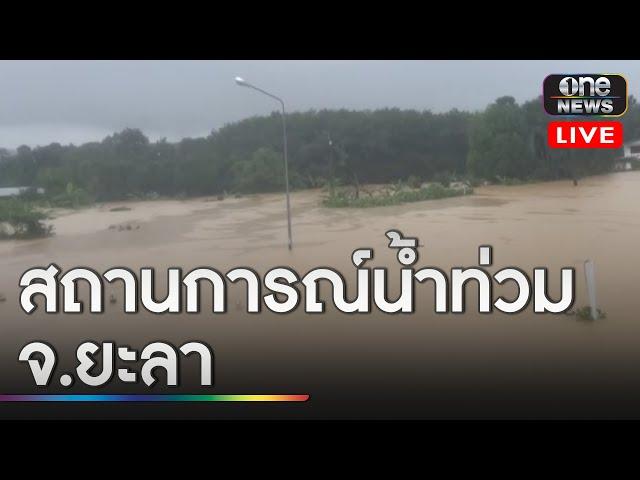 one NEWS
LIVE

สถานการณ์น้ำท่วม จ.ยะลา